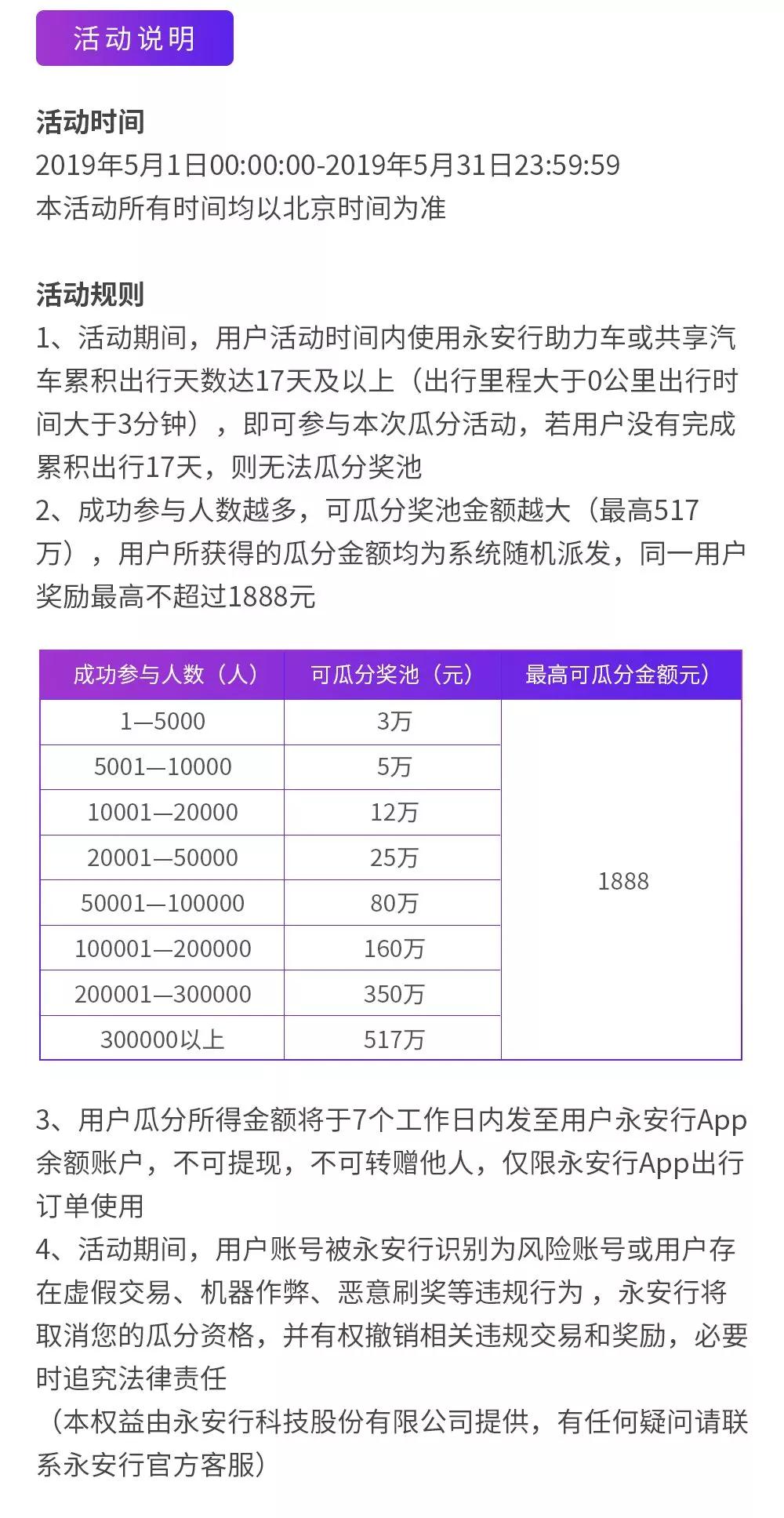 活动说明

活动时间
2019年5月1日00:00:00-2019年5月31日23:59:59
本活动所有时间均以北京时间为准

活动规则
1、活动期间，用户活动时间内使用永安行助力车或共享汽车累积出行天数达17天及以上（出行里程大于0公里出行时间大于3分钟），即可参与本次瓜分活动，若用户没有完成累积出行17天，则无法瓜分奖池
2、成功参与人数越多，可瓜分奖池金额越大（最高517万），用户所获得的瓜分金额均为系统随机派发，同一用户奖励最高不超过1888元

| 成功参与人数（人） | 可瓜分奖池（元） | 最高可瓜分金额元） |
|---|---|---|
| 1—5000 | 3万 | 1888 |
| 5001—10000 | 5万 | |
| 10001—20000 | 12万 | |
| 20001—50000 | 25万 | |
| 50001—100000 | 80万 | |
| 100001—200000 | 160万 | |
| 200001—300000 | 350万 | |
| 300000以上 | 517万 | |

3、用户瓜分所得金额将于7个工作日内发至用户永安行App余额账户，不可提现，不可转赠他人，仅限永安行App出行订单使用
4、活动期间，用户账号被永安行识别为风险账号或用户存在虚假交易、机器作弊、恶意刷奖等违规行为，永安行将取消您的瓜分资格，并有权撤销相关违规交易和奖励，必要时追究法律责任
（本权益由永安行科技股份有限公司提供，有任何疑问请联系永安行官方客服）